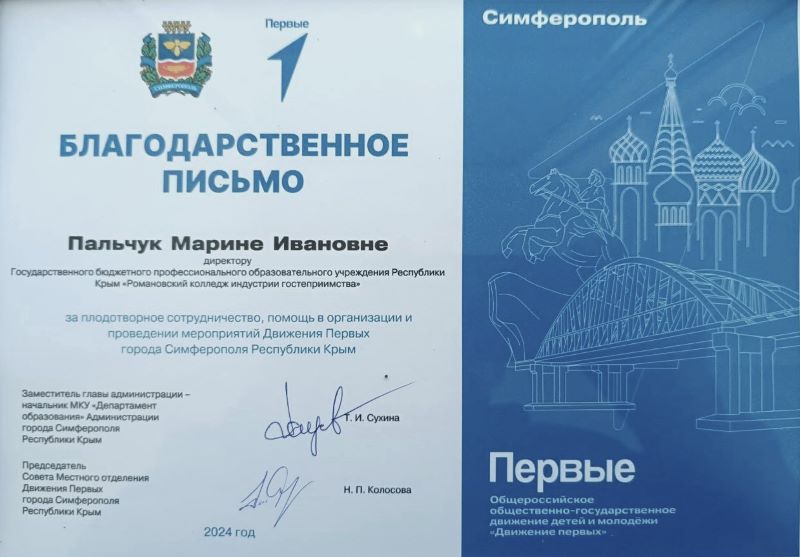 СИМФЕРОПОЛЬ

Первые

БЛАГОДАРСТВЕННОЕ ПИСЬМО

Пальчук Марине Ивановне
директору
Государственного бюджетного профессионального образовательного учреждения Республики Крым «Романовский колледж индустрии гостеприимства»

за плодотворное сотрудничество, помощь в организации и проведении мероприятий Движения Первых города Симферополя Республики Крым

Заместитель главы администрации – начальник МКУ «Департамент образования» Администрации города Симферополя Республики Крым

Т. И. Сухина

Председатель Совета Местного отделения Движения Первых города Симферополя Республики Крым

Н. П. Колосова

2024 год

Симферополь

Первые
Общероссийское общественно-государственное движение детей и молодёжи «Движение первых»